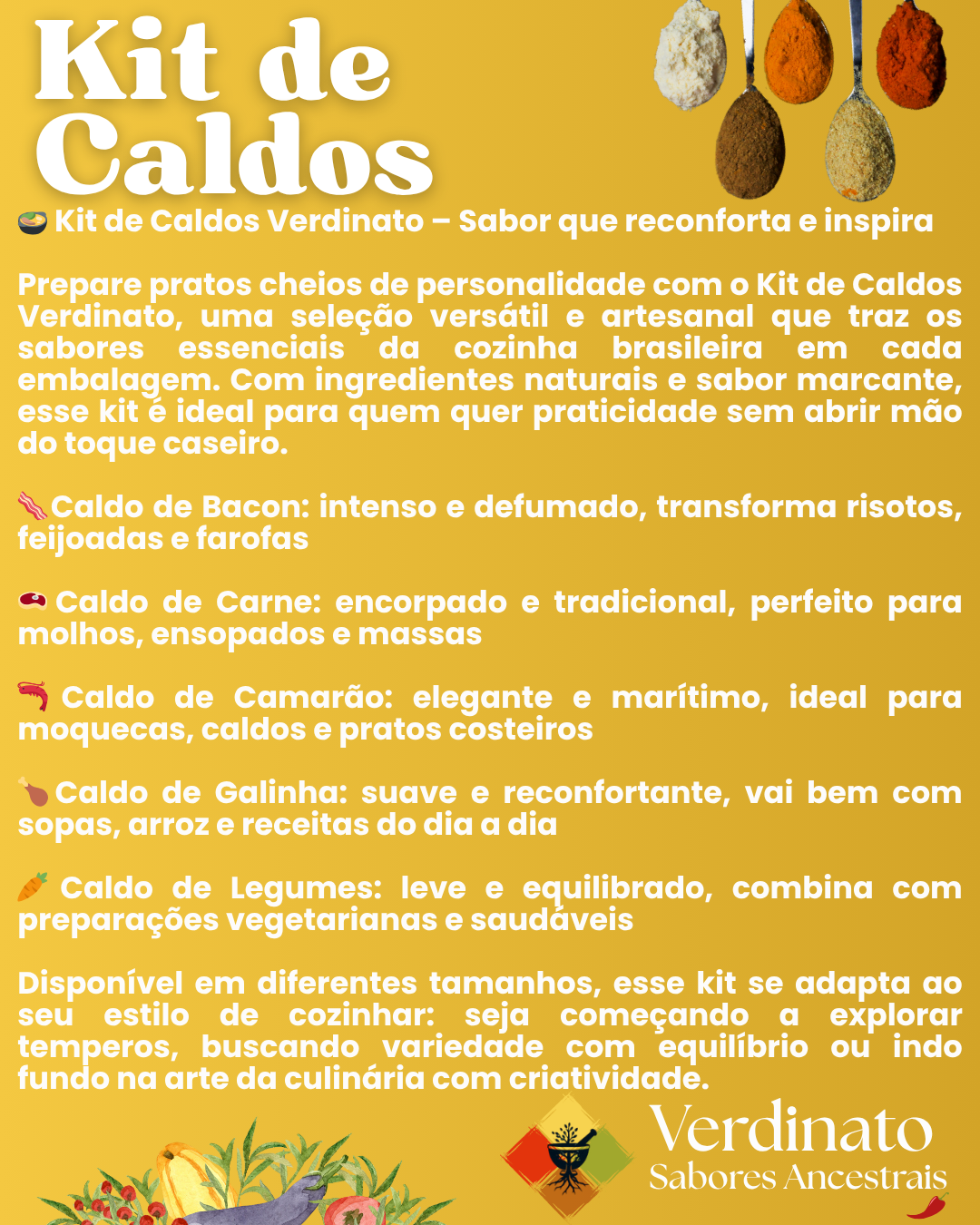 Kit de Caldos

🍲 Kit de Caldos Verdinato – Sabor que reconforta e inspira

Prepare pratos cheios de personalidade com o Kit de Caldos Verdinato, uma seleção versátil e artesanal que traz os sabores essenciais da cozinha brasileira em cada embalagem. Com ingredientes naturais e sabor marcante, esse kit é ideal para quem quer praticidade sem abrir mão do toque caseiro.

🥓Caldo de Bacon: intenso e defumado, transforma risotos, feijoadas e farofas

🥩 Caldo de Carne: encorpado e tradicional, perfeito para molhos, ensopados e massas

🦐 Caldo de Camarão: elegante e marítimo, ideal para moquecas, caldos e pratos costeiros

🍗Caldo de Galinha: suave e reconfortante, vai bem com sopas, arroz e receitas do dia a dia

🥕 Caldo de Legumes: leve e equilibrado, combina com preparações vegetarianas e saudáveis

Disponível em diferentes tamanhos, esse kit se adapta ao seu estilo de cozinhar: seja começando a explorar temperos, buscando variedade com equilíbrio ou indo fundo na arte da culinária com criatividade.

Verdinato
Sabores Ancestrais